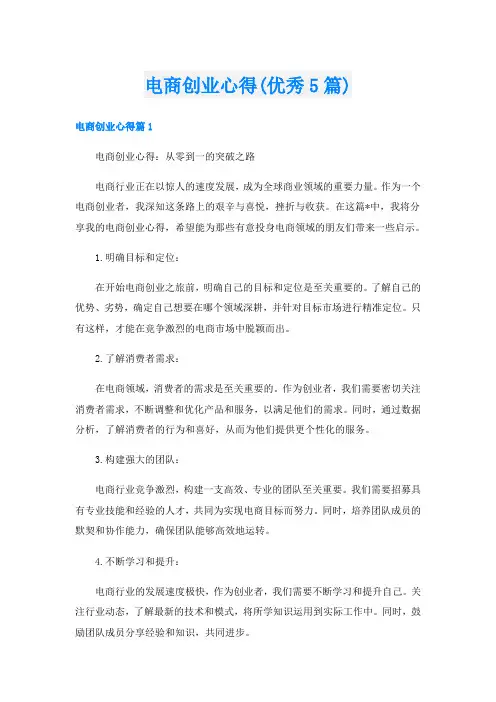 电商创业心得(优秀5篇)

电商创业心得篇1

电商创业心得：从零到一的突破之路

电商行业正在以惊人的速度发展，成为全球商业领域的重要力量。作为一个电商创业者，我深知这条路上的艰辛与喜悦，挫折与收获。在这篇*中，我将分享我的电商创业心得，希望能为那些有意投身电商领域的朋友们带来一些启示。

1.明确目标和定位：

在开始电商创业之旅前，明确自己的目标和定位是至关重要的。了解自己的优势、劣势，确定自己想要在哪个领域深耕，并针对目标市场进行精准定位。只有这样，才能在竞争激烈的电商市场中脱颖而出。

2.了解消费者需求：

在电商领域，消费者的需求是至关重要的。作为创业者，我们需要密切关注消费者需求，不断调整和优化产品和服务，以满足他们的需求。同时，通过数据分析，了解消费者的行为和喜好，从而为他们提供更个性化的服务。

3.构建强大的团队：

电商行业竞争激烈，构建一支高效、专业的团队至关重要。我们需要招募具有专业技能和经验的人才，共同为实现电商目标而努力。同时，培养团队成员的默契和协作能力，确保团队能够高效地运转。

4.不断学习和提升：

电商行业的发展速度极快，作为创业者，我们需要不断学习和提升自己。关注行业动态，了解最新的技术和模式，将所学知识运用到实际工作中。同时，鼓励团队成员分享经验和知识，共同进步。